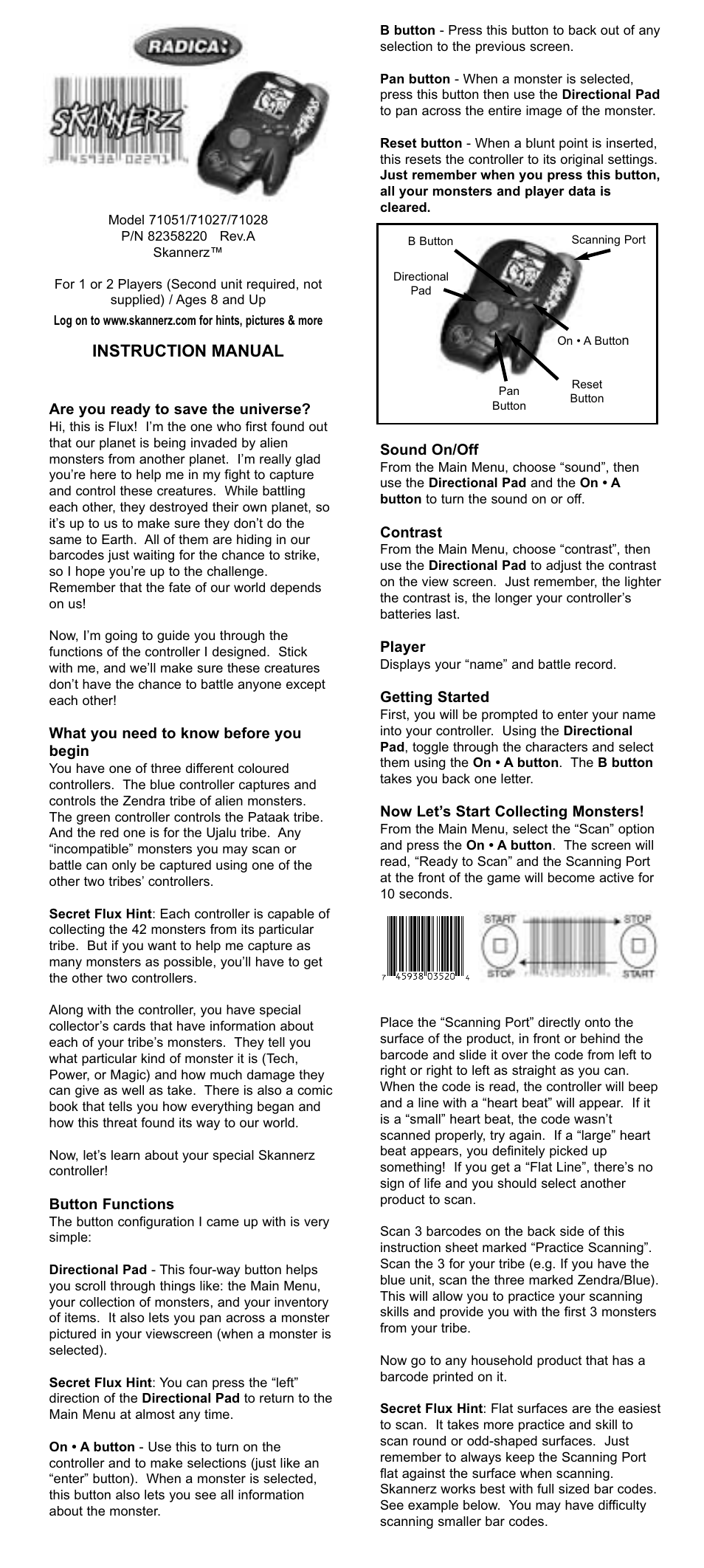 RADICA:

SKANNERZ

7 45938 02291 4

Model 71051/71027/71028
P/N 82358220 Rev.A
Skannerz™

For 1 or 2 Players (Second unit required, not supplied) / Ages 8 and Up

Log on to www.skannerz.com for hints, pictures & more

INSTRUCTION MANUAL

Are you ready to save the universe?
Hi, this is Flux! I'm the one who first found out that our planet is being invaded by alien monsters from another planet. I'm really glad you're here to help me in my fight to capture and control these creatures. While battling each other, they destroyed their own planet, so it's up to us to make sure they don't do the same to Earth. All of them are hiding in our barcodes just waiting for the chance to strike, so I hope you're up to the challenge. Remember that the fate of our world depends on us!

Now, I'm going to guide you through the functions of the controller I designed. Stick with me, and we'll make sure these creatures don't have the chance to battle anyone except each other!

What you need to know before you begin
You have one of three different coloured controllers. The blue controller captures and controls the Zendra tribe of alien monsters. The green controller controls the Pataak tribe. And the red one is for the Ujalu tribe. Any "incompatible" monsters you may scan or battle can only be captured using one of the other two tribes' controllers.

Secret Flux Hint: Each controller is capable of collecting the 42 monsters from its particular tribe. But if you want to help me capture as many monsters as possible, you'll have to get the other two controllers.

Along with the controller, you have special collector's cards that have information about each of your tribe's monsters. They tell you what particular kind of monster it is (Tech, Power, or Magic) and how much damage they can give as well as take. There is also a comic book that tells you how everything began and how this threat found its way to our world.

Now, let's learn about your special Skannerz controller!

Button Functions
The button configuration I came up with is very simple:

Directional Pad - This four-way button helps you scroll through things like: the Main Menu, your collection of monsters, and your inventory of items. It also lets you pan across a monster pictured in your viewscreen (when a monster is selected).

Secret Flux Hint: You can press the "left" direction of the Directional Pad to return to the Main Menu at almost any time.

On • A button - Use this to turn on the controller and to make selections (just like an "enter" button). When a monster is selected, this button also lets you see all information about the monster.

B button - Press this button to back out of any selection to the previous screen.

Pan button - When a monster is selected, press this button then use the Directional Pad to pan across the entire image of the monster.

Reset button - When a blunt point is inserted, this resets the controller to its original settings. Just remember when you press this button, all your monsters and player data is cleared.

B Button
Scanning Port
Directional Pad
On • A Button
Pan Button
Reset Button

Sound On/Off
From the Main Menu, choose "sound", then use the Directional Pad and the On • A button to turn the sound on or off.

Contrast
From the Main Menu, choose "contrast", then use the Directional Pad to adjust the contrast on the view screen. Just remember, the lighter the contrast is, the longer your controller's batteries last.

Player
Displays your "name" and battle record.

Getting Started
First, you will be prompted to enter your name into your controller. Using the Directional Pad, toggle through the characters and select them using the On • A button. The B button takes you back one letter.

Now Let's Start Collecting Monsters!
From the Main Menu, select the "Scan" option and press the On • A button. The screen will read, "Ready to Scan" and the Scanning Port at the front of the game will become active for 10 seconds.

7 45938 03520 4
START
STOP
STOP
START

Place the "Scanning Port" directly onto the surface of the product, in front or behind the barcode and slide it over the code from left to right or right to left as straight as you can. When the code is read, the controller will beep and a line with a "heart beat" will appear. If it is a "small" heart beat, the code wasn't scanned properly, try again. If a "large" heart beat appears, you definitely picked up something! If you get a "Flat Line", there's no sign of life and you should select another product to scan.

Scan 3 barcodes on the back side of this instruction sheet marked "Practice Scanning". Scan the 3 for your tribe (e.g. If you have the blue unit, scan the three marked Zendra/Blue). This will allow you to practice your scanning skills and provide you with the first 3 monsters from your tribe.

Now go to any household product that has a barcode printed on it.

Secret Flux Hint: Flat surfaces are the easiest to scan. It takes more practice and skill to scan round or odd-shaped surfaces. Just remember to always keep the Scanning Port flat against the surface when scanning. Skannerz works best with full sized bar codes. See example below. You may have difficulty scanning smaller bar codes.